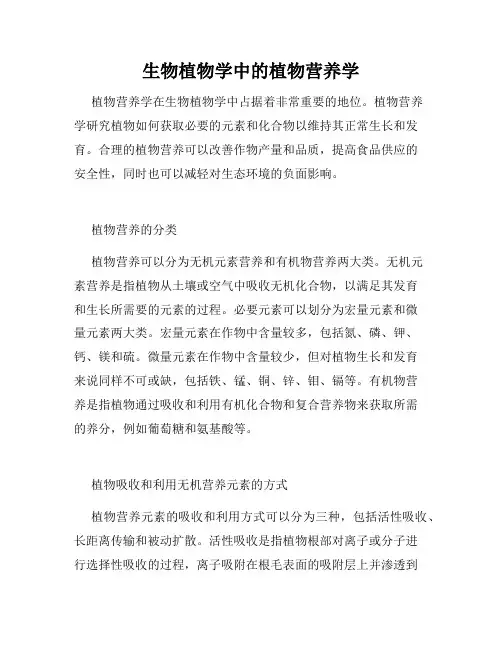 生物植物学中的植物营养学

植物营养学在生物植物学中占据着非常重要的地位。植物营养学研究植物如何获取必要的元素和化合物以维持其正常生长和发育。合理的植物营养可以改善作物产量和品质，提高食品供应的安全性，同时也可以减轻对生态环境的负面影响。

植物营养的分类

植物营养可以分为无机元素营养和有机物营养两大类。无机元素营养是指植物从土壤或空气中吸收无机化合物，以满足其发育和生长所需要的元素的过程。必要元素可以划分为宏量元素和微量元素两大类。宏量元素在作物中含量较多，包括氮、磷、钾、钙、镁和硫。微量元素在作物中含量较少，但对植物生长和发育来说同样不可或缺，包括铁、锰、铜、锌、钼、镉等。有机物营养是指植物通过吸收和利用有机化合物和复合营养物来获取所需的养分，例如葡萄糖和氨基酸等。

植物吸收和利用无机营养元素的方式

植物营养元素的吸收和利用方式可以分为三种，包括活性吸收、长距离传输和被动扩散。活性吸收是指植物根部对离子或分子进行选择性吸收的过程，离子吸附在根毛表面的吸附层上并渗透到